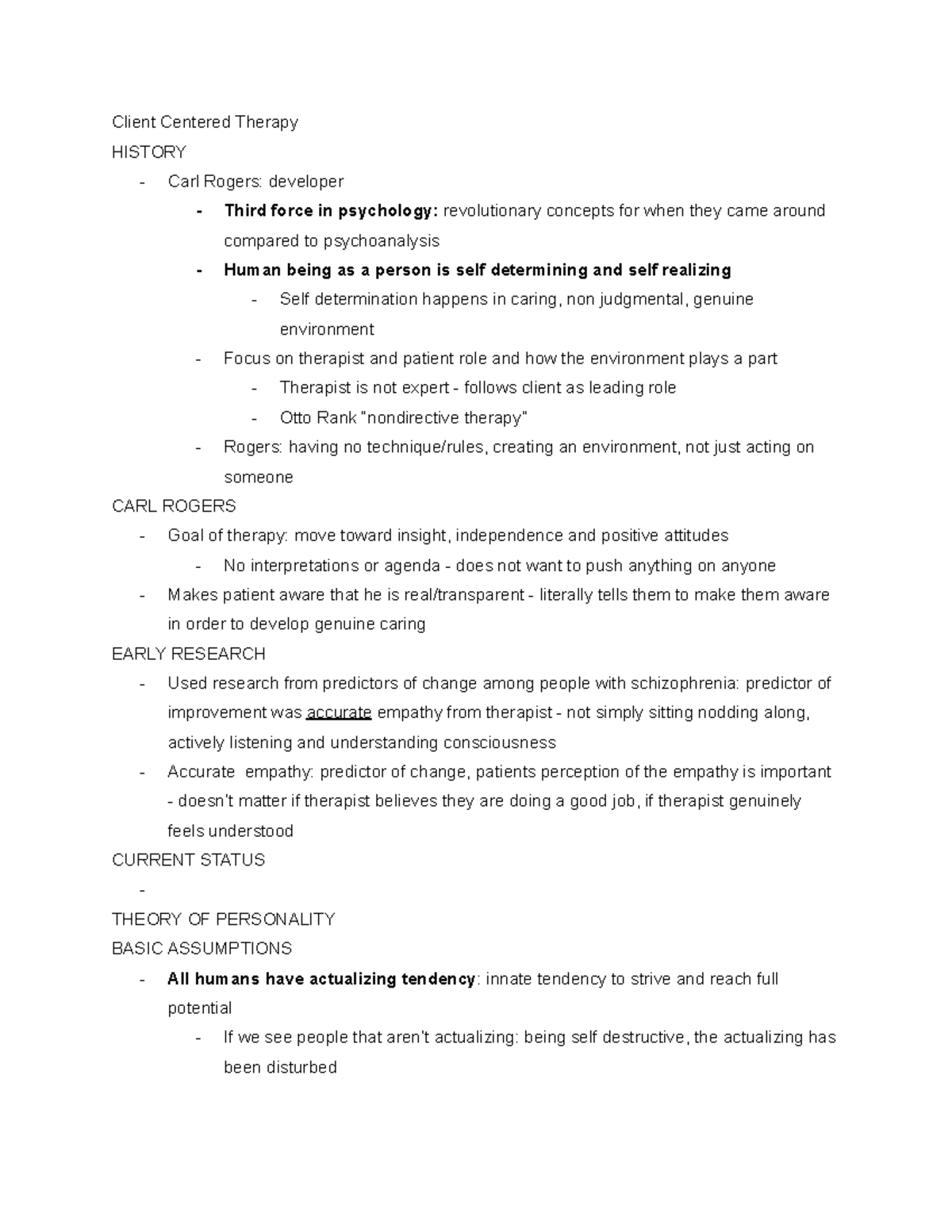 Client Centered Therapy
HISTORY
- Carl Rogers: developer
  - Third force in psychology: revolutionary concepts for when they came around compared to psychoanalysis
  - Human being as a person is self determining and self realizing
    - Self determination happens in caring, non judgmental, genuine environment
  - Focus on therapist and patient role and how the environment plays a part
    - Therapist is not expert - follows client as leading role
    - Otto Rank "nondirective therapy"
  - Rogers: having no technique/rules, creating an environment, not just acting on someone
CARL ROGERS
- Goal of therapy: move toward insight, independence and positive attitudes
  - No interpretations or agenda - does not want to push anything on anyone
- Makes patient aware that he is real/transparent - literally tells them to make them aware in order to develop genuine caring
EARLY RESEARCH
- Used research from predictors of change among people with schizophrenia: predictor of improvement was accurate empathy from therapist - not simply sitting nodding along, actively listening and understanding consciousness
- Accurate empathy: predictor of change, patients perception of the empathy is important - doesn't matter if therapist believes they are doing a good job, if therapist genuinely feels understood
CURRENT STATUS
-
THEORY OF PERSONALITY
BASIC ASSUMPTIONS
- All humans have actualizing tendency: innate tendency to strive and reach full potential
  - If we see people that aren't actualizing: being self destructive, the actualizing has been disturbed